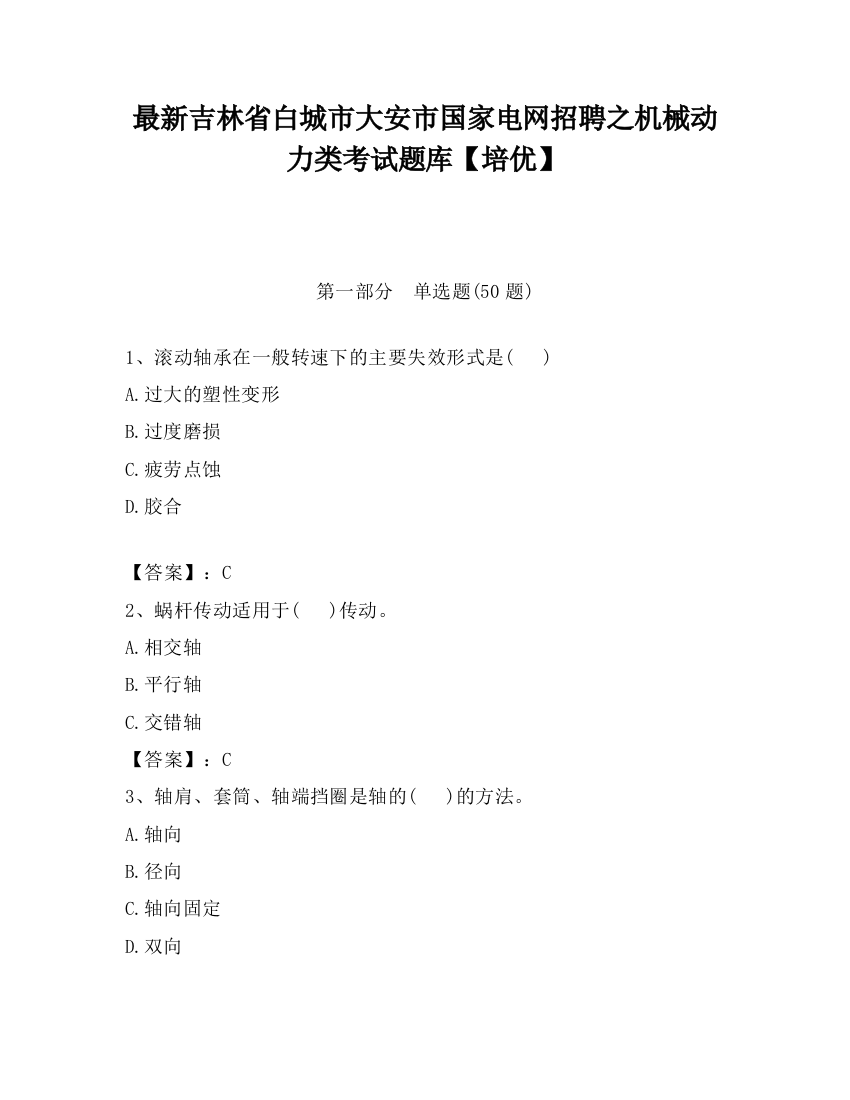 最新吉林省白城市大安市国家电网招聘之机械动力类考试题库【培优】

第一部分　单选题(50 题)

1、滚动轴承在一般转速下的主要失效形式是(　　)

A.过大的塑性变形

B.过度磨损

C.疲劳点蚀

D.胶合

【答案】：C

2、蜗杆传动适用于(　　)传动。

A.相交轴

B.平行轴

C.交错轴

【答案】：C

3、轴肩、套筒、轴端挡圈是轴的(　　)的方法。

A.轴向

B.径向

C.轴向固定

D.双向